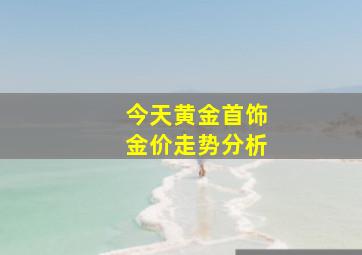 今天黄金首饰
金价走势分析